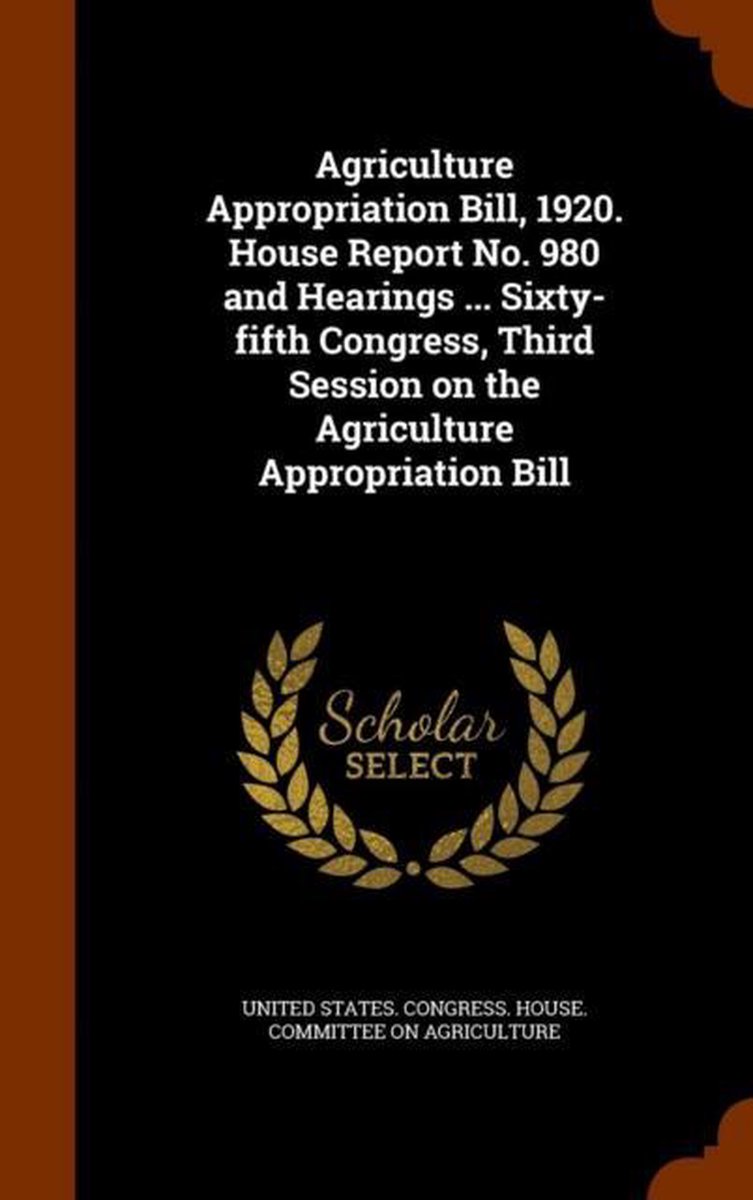 Agriculture Appropriation Bill, 1920. House Report No. 980 and Hearings ... Sixty-fifth Congress, Third Session on the Agriculture Appropriation Bill

Scholar
SELECT

UNITED STATES. CONGRESS. HOUSE. COMMITTEE ON AGRICULTURE